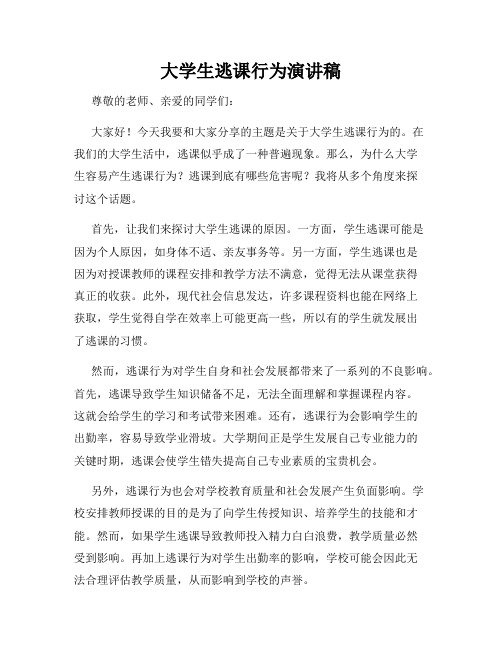 大学生逃课行为演讲稿

尊敬的老师、亲爱的同学们：

大家好！今天我要和大家分享的主题是关于大学生逃课行为的。在我们的大学生活中，逃课似乎成了一种普遍现象。那么，为什么大学生容易产生逃课行为？逃课到底有哪些危害呢？我将从多个角度来探讨这个话题。

首先，让我们来探讨大学生逃课的原因。一方面，学生逃课可能是因为个人原因，如身体不适、亲友事务等。另一方面，学生逃课也是因为对授课教师的课程安排和教学方法不满意，觉得无法从课堂获得真正的收获。此外，现代社会信息发达，许多课程资料也能在网络上获取，学生觉得自学在效率上可能更高一些，所以有的学生就发展出了逃课的习惯。

然而，逃课行为对学生自身和社会发展都带来了一系列的不良影响。首先，逃课导致学生知识储备不足，无法全面理解和掌握课程内容。这就会给学生的学习和考试带来困难。还有，逃课行为会影响学生的出勤率，容易导致学业滑坡。大学期间正是学生发展自己专业能力的关键时期，逃课会使学生错失提高自己专业素质的宝贵机会。

另外，逃课行为也会对学校教育质量和社会发展产生负面影响。学校安排教师授课的目的是为了向学生传授知识、培养学生的技能和才能。然而，如果学生逃课导致教师投入精力白白浪费，教学质量必然受到影响。再加上逃课行为对学生出勤率的影响，学校可能会因此无法合理评估教学质量，从而影响到学校的声誉。